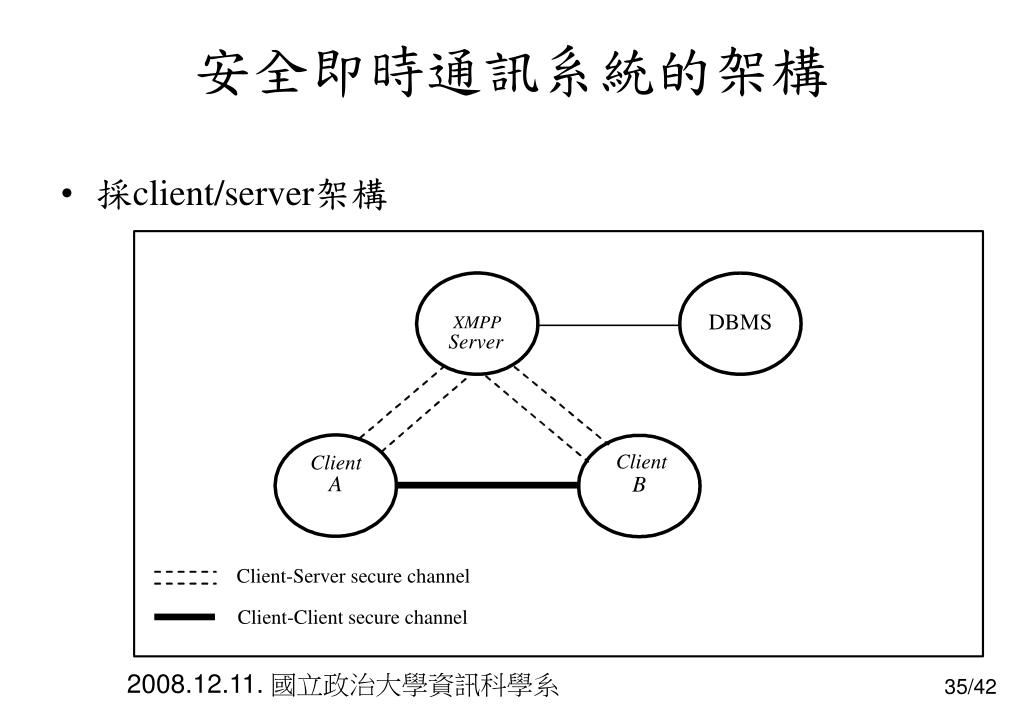 安全即時通訊系統的架構

• 採client/server架構

XMPP Server

DBMS

Client A

Client B

Client-Server secure channel

Client-Client secure channel

2008.12.11. 國立政治大學資訊科學系

35/42